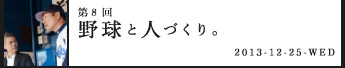 第８回
野球と人づくり。

2013-12-25-WED